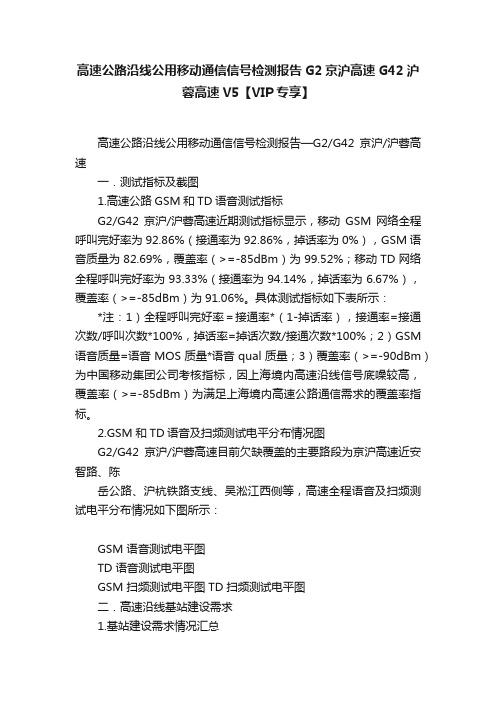 高速公路沿线公用移动通信信号检测报告 G2 京沪高速 G42 沪蓉高速 V5【VIP专享】

高速公路沿线公用移动通信信号检测报告—G2/G42 京沪/沪蓉高速

一．测试指标及截图

1.高速公路 GSM 和 TD 语音测试指标

G2/G42 京沪/沪蓉高速近期测试指标显示，移动 GSM 网络全程呼叫完好率为 92.86%（接通率为 92.86%，掉话率为 0%），GSM 语音质量为 82.69%，覆盖率（>=-85dBm）为 99.52%；移动 TD 网络全程呼叫完好率为 93.33%（接通率为 94.14%，掉话率为 6.67%），覆盖率（>=-85dBm）为 91.06%。具体测试指标如下表所示：

*注：1）全程呼叫完好率=接通率*（1-掉话率），接通率=接通次数/呼叫次数*100%，掉话率=掉话次数/接通次数*100%；2）GSM 语音质量=语音 MOS 质量*语音 qual 质量；3）覆盖率（>=-90dBm）为中国移动集团公司考核指标，因上海境内高速沿线信号底噪较高，覆盖率（>=-85dBm）为满足上海境内高速公路通信需求的覆盖率指标。

2.GSM 和 TD 语音及扫频测试电平分布情况图

G2/G42 京沪/沪蓉高速目前欠缺覆盖的主要路段为京沪高速近安智路、陈

岳公路、沪杭铁路支线、吴淞江西侧等，高速全程语音及扫频测试电平分布情况如下图所示：

GSM 语音测试电平图

TD 语音测试电平图

GSM 扫频测试电平图 TD 扫频测试电平图

二．高速沿线基站建设需求

1.基站建设需求情况汇总